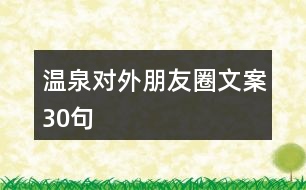 温泉对外朋友圈文案30句